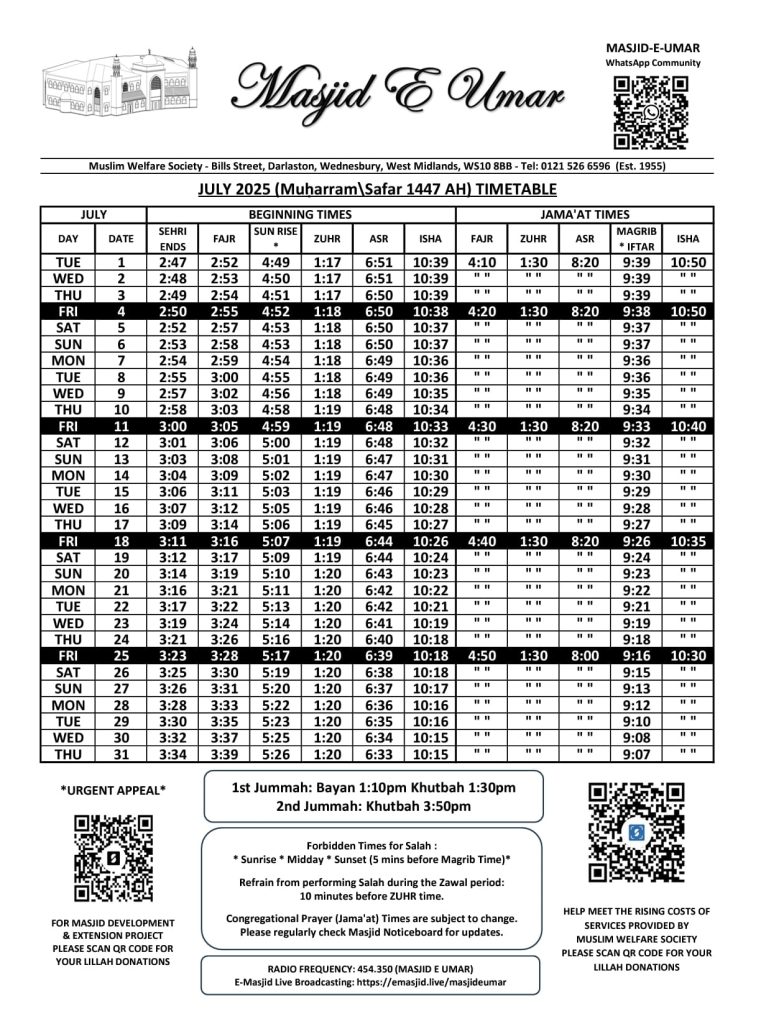 Masjid E Umar

MASJID-E-UMAR
WhatsApp Community

Muslim Welfare Society - Bills Street, Darlaston, Wednesbury, West Midlands, WS10 8BB - Tel: 0121 526 6596 (Est. 1955)

JULY 2025 (Muharram\Safar 1447 AH) TIMETABLE

| JULY | | BEGINNING TIMES | | | | | | JAMA'AT TIMES | | | | |
|---|---|---|---|---|---|---|---|---|---|---|---|---|
| DAY | DATE | SEHRI ENDS | FAJR | SUN RISE * | ZUHR | ASR | ISHA | FAJR | ZUHR | ASR | MAGRIB * IFTAR | ISHA |
| TUE | 1 | 2:47 | 2:52 | 4:49 | 1:17 | 6:51 | 10:39 | 4:10 | 1:30 | 8:20 | 9:39 | 10:50 |
| WED | 2 | 2:48 | 2:53 | 4:50 | 1:17 | 6:51 | 10:39 | " " | " " | " " | 9:39 | " " |
| THU | 3 | 2:49 | 2:54 | 4:51 | 1:17 | 6:50 | 10:39 | " " | " " | " " | 9:39 | " " |
| FRI | 4 | 2:50 | 2:55 | 4:52 | 1:18 | 6:50 | 10:38 | 4:20 | 1:30 | 8:20 | 9:38 | 10:50 |
| SAT | 5 | 2:52 | 2:57 | 4:53 | 1:18 | 6:50 | 10:37 | " " | " " | " " | 9:37 | " " |
| SUN | 6 | 2:53 | 2:58 | 4:53 | 1:18 | 6:50 | 10:37 | " " | " " | " " | 9:37 | " " |
| MON | 7 | 2:54 | 2:59 | 4:54 | 1:18 | 6:49 | 10:36 | " " | " " | " " | 9:36 | " " |
| TUE | 8 | 2:55 | 3:00 | 4:55 | 1:18 | 6:49 | 10:36 | " " | " " | " " | 9:36 | " " |
| WED | 9 | 2:57 | 3:02 | 4:56 | 1:18 | 6:49 | 10:35 | " " | " " | " " | 9:35 | " " |
| THU | 10 | 2:58 | 3:03 | 4:58 | 1:19 | 6:48 | 10:34 | " " | " " | " " | 9:34 | " " |
| FRI | 11 | 3:00 | 3:05 | 4:59 | 1:19 | 6:48 | 10:33 | 4:30 | 1:30 | 8:20 | 9:33 | 10:40 |
| SAT | 12 | 3:01 | 3:06 | 5:00 | 1:19 | 6:48 | 10:32 | " " | " " | " " | 9:32 | " " |
| SUN | 13 | 3:03 | 3:08 | 5:01 | 1:19 | 6:47 | 10:31 | " " | " " | " " | 9:31 | " " |
| MON | 14 | 3:04 | 3:09 | 5:02 | 1:19 | 6:47 | 10:30 | " " | " " | " " | 9:30 | " " |
| TUE | 15 | 3:06 | 3:11 | 5:03 | 1:19 | 6:46 | 10:29 | " " | " " | " " | 9:29 | " " |
| WED | 16 | 3:07 | 3:12 | 5:05 | 1:19 | 6:46 | 10:28 | " " | " " | " " | 9:28 | " " |
| THU | 17 | 3:09 | 3:14 | 5:06 | 1:19 | 6:45 | 10:27 | " " | " " | " " | 9:27 | " " |
| FRI | 18 | 3:11 | 3:16 | 5:07 | 1:19 | 6:44 | 10:26 | 4:40 | 1:30 | 8:20 | 9:26 | 10:35 |
| SAT | 19 | 3:12 | 3:17 | 5:09 | 1:19 | 6:44 | 10:24 | " " | " " | " " | 9:24 | " " |
| SUN | 20 | 3:14 | 3:19 | 5:10 | 1:20 | 6:43 | 10:23 | " " | " " | " " | 9:23 | " " |
| MON | 21 | 3:16 | 3:21 | 5:11 | 1:20 | 6:42 | 10:22 | " " | " " | " " | 9:22 | " " |
| TUE | 22 | 3:17 | 3:22 | 5:13 | 1:20 | 6:42 | 10:21 | " " | " " | " " | 9:21 | " " |
| WED | 23 | 3:19 | 3:24 | 5:14 | 1:20 | 6:41 | 10:19 | " " | " " | " " | 9:19 | " " |
| THU | 24 | 3:21 | 3:26 | 5:16 | 1:20 | 6:40 | 10:18 | " " | " " | " " | 9:18 | " " |
| FRI | 25 | 3:23 | 3:28 | 5:17 | 1:20 | 6:39 | 10:18 | 4:50 | 1:30 | 8:00 | 9:16 | 10:30 |
| SAT | 26 | 3:25 | 3:30 | 5:19 | 1:20 | 6:38 | 10:18 | " " | " " | " " | 9:15 | " " |
| SUN | 27 | 3:26 | 3:31 | 5:20 | 1:20 | 6:37 | 10:17 | " " | " " | " " | 9:13 | " " |
| MON | 28 | 3:28 | 3:33 | 5:22 | 1:20 | 6:36 | 10:16 | " " | " " | " " | 9:12 | " " |
| TUE | 29 | 3:30 | 3:35 | 5:23 | 1:20 | 6:35 | 10:16 | " " | " " | " " | 9:10 | " " |
| WED | 30 | 3:32 | 3:37 | 5:25 | 1:20 | 6:34 | 10:15 | " " | " " | " " | 9:08 | " " |
| THU | 31 | 3:34 | 3:39 | 5:26 | 1:20 | 6:33 | 10:15 | " " | " " | " " | 9:07 | " " |

*URGENT APPEAL*

FOR MASJID DEVELOPMENT & EXTENSION PROJECT PLEASE SCAN QR CODE FOR YOUR LILLAH DONATIONS

1st Jummah: Bayan 1:10pm Khutbah 1:30pm
2nd Jummah: Khutbah 3:50pm

Forbidden Times for Salah :
* Sunrise * Midday * Sunset (5 mins before Magrib Time)*

Refrain from performing Salah during the Zawal period: 10 minutes before ZUHR time.

Congregational Prayer (Jama'at) Times are subject to change. Please regularly check Masjid Noticeboard for updates.

RADIO FREQUENCY: 454.350 (MASJID E UMAR)
E-Masjid Live Broadcasting: https://emasjid.live/masjideumar

HELP MEET THE RISING COSTS OF SERVICES PROVIDED BY MUSLIM WELFARE SOCIETY PLEASE SCAN QR CODE FOR YOUR LILLAH DONATIONS